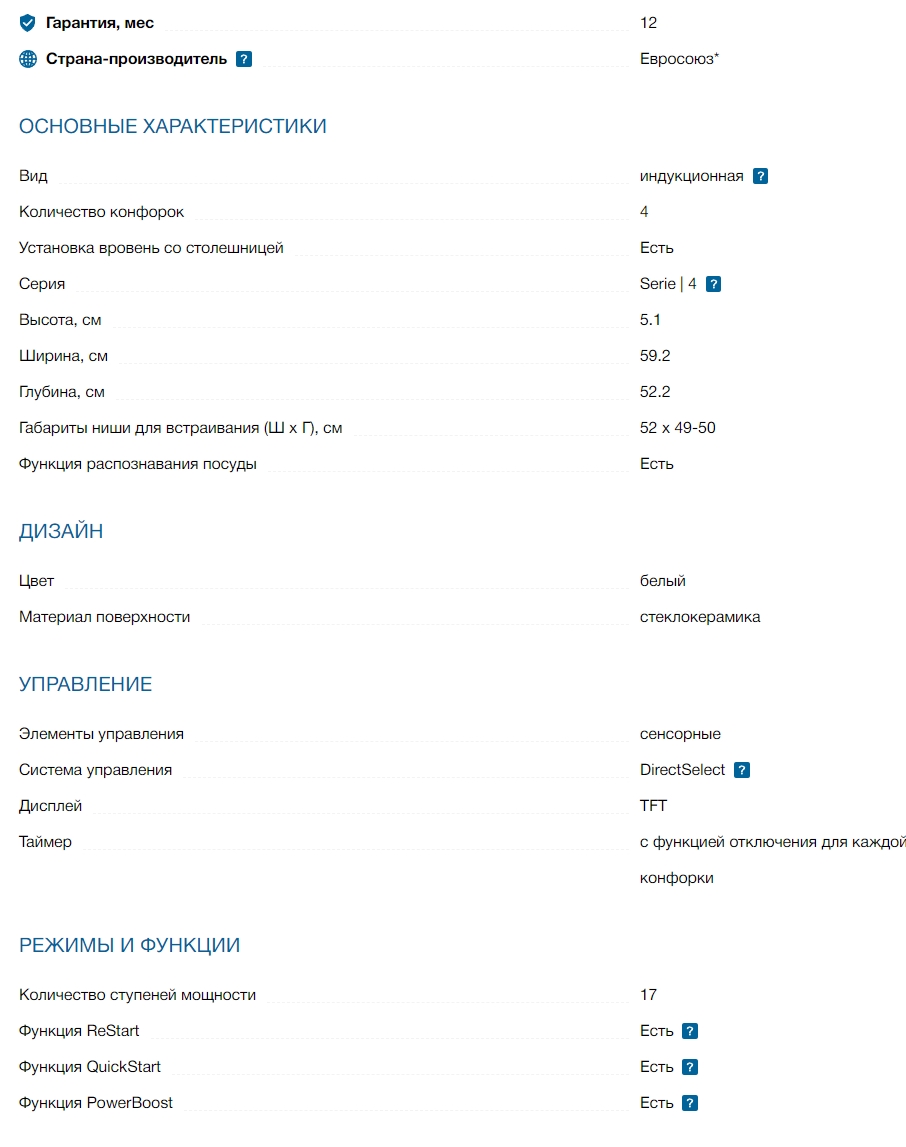 Гарантия, мес 12

Страна-производитель ? Евросоюз*

ОСНОВНЫЕ ХАРАКТЕРИСТИКИ

Вид индукционная ?

Количество конфорок 4

Установка вровень со столешницей Есть

Серия Serie | 4 ?

Высота, см 5.1

Ширина, см 59.2

Глубина, см 52.2

Габариты ниши для встраивания (Ш х Г), см 52 x 49-50

Функция распознавания посуды Есть

ДИЗАЙН

Цвет белый

Материал поверхности стеклокерамика

УПРАВЛЕНИЕ

Элементы управления сенсорные

Система управления DirectSelect ?

Дисплей TFT

Таймер с функцией отключения для каждой конфорки

РЕЖИМЫ И ФУНКЦИИ

Количество ступеней мощности 17

Функция ReStart Есть ?

Функция QuickStart Есть ?

Функция PowerBoost Есть ?